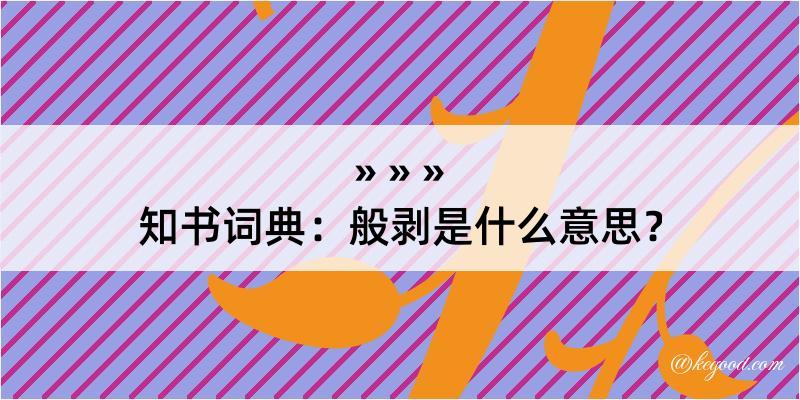 » » »
知书词典：般剥是什么意思？
@kegood.com